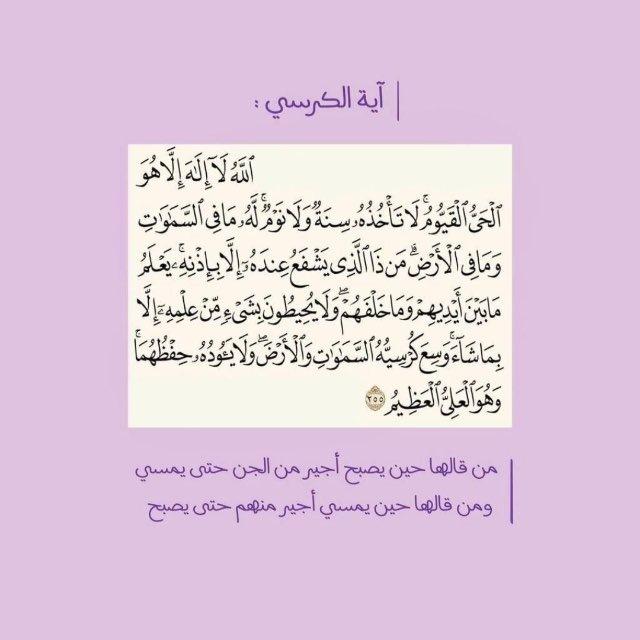 آية الكرسي :

ٱللَّهُ لَآ إِلَٰهَ إِلَّا هُوَ ٱلْحَىُّ ٱلْقَيُّومُ ۚ لَا تَأْخُذُهُۥ سِنَةٌ وَلَا نَوْمٌ ۚ لَّهُۥ مَا فِى ٱلسَّمَٰوَٰتِ وَمَا فِى ٱلْأَرْضِ ۗ مَن ذَا ٱلَّذِى يَشْفَعُ عِندَهُۥٓ إِلَّا بِإِذْنِهِۦ ۚ يَعْلَمُ مَا بَيْنَ أَيْدِيهِمْ وَمَا خَلْفَهُمْ ۖ وَلَا يُحِيطُونَ بِشَىْءٍ مِّنْ عِلْمِهِۦٓ إِلَّا بِمَا شَآءَ ۚ وَسِعَ كُرْسِيُّهُ ٱلسَّمَٰوَٰتِ وَٱلْأَرْضَ ۖ وَلَا يَـُٔودُهُۥ حِفْظُهُمَا ۚ وَهُوَ ٱلْعَلِىُّ ٱلْعَظِيمُ ٢٥٥

من قالها حين يصبح أجير من الجن حتى يمسي
ومن قالها حين يمسي أجير منهم حتى يصبح